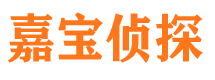 嘉宝侦探